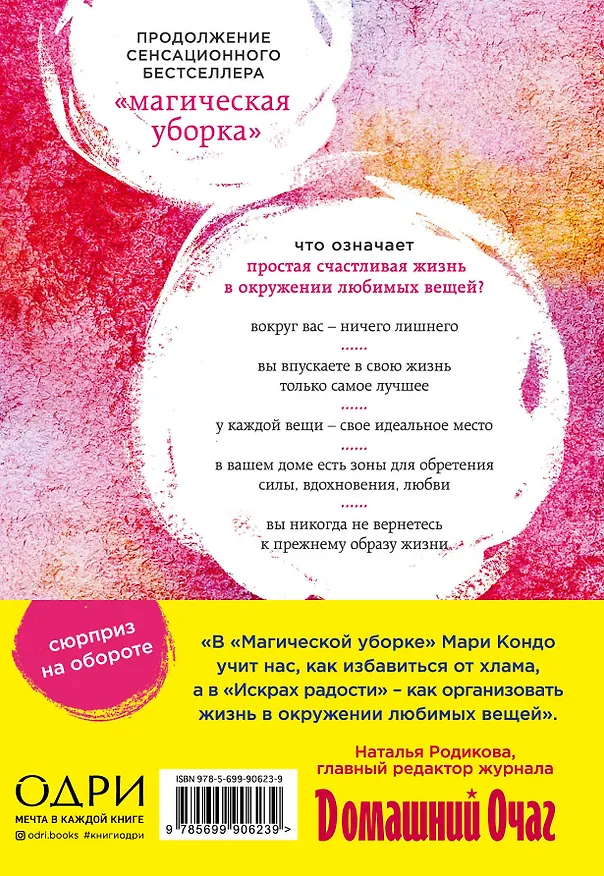 ПРОДОЛЖЕНИЕ СЕНСАЦИОННОГО БЕСТСЕЛЛЕРА

«магическая уборка»

что означает простая счастливая жизнь в окружении любимых вещей?

вокруг вас – ничего лишнего

......

вы впускаете в свою жизнь только самое лучшее

......

у каждой вещи – свое идеальное место

......

в вашем доме есть зоны для обретения силы, вдохновения, любви

......

вы никогда не вернетесь к прежнему образу жизни

сюрприз на обороте

«В «Магической уборке» Мари Кондо учит нас, как избавиться от хлама, а в «Искрах радости» – как организовать жизнь в окружении любимых вещей».

Наталья Родикова, главный редактор журнала

Домашний Очаг

ОДРИ
МЕЧТА В КАЖДОЙ КНИГЕ
odri.books #книгиодри

ISBN 978-5-699-90623-9

9 785699 906239 >